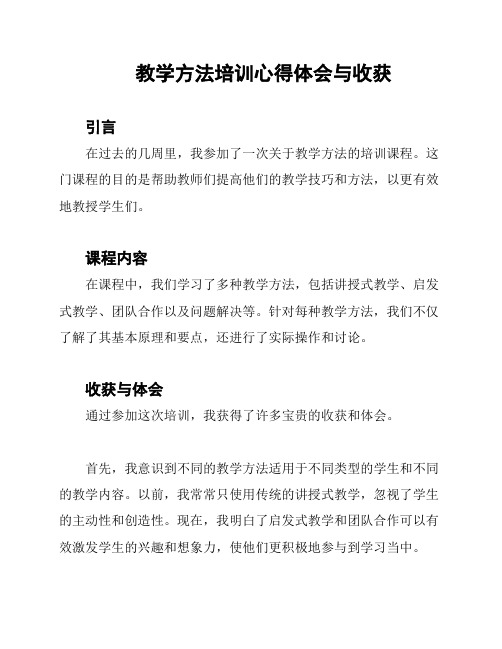 教学方法培训心得体会与收获

引言

在过去的几周里，我参加了一次关于教学方法的培训课程。这门课程的目的是帮助教师们提高他们的教学技巧和方法，以更有效地教授学生们。

课程内容

在课程中，我们学习了多种教学方法，包括讲授式教学、启发式教学、团队合作以及问题解决等。针对每种教学方法，我们不仅了解了其基本原理和要点，还进行了实际操作和讨论。

收获与体会

通过参加这次培训，我获得了许多宝贵的收获和体会。

首先，我意识到不同的教学方法适用于不同类型的学生和不同的教学内容。以前，我常常只使用传统的讲授式教学，忽视了学生的主动性和创造性。现在，我明白了启发式教学和团队合作可以有效激发学生的兴趣和想象力，使他们更积极地参与到学习当中。